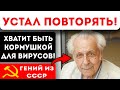 УСТАЛ ПОВТОРЯТЬ!

ХВАТИТ БЫТЬ КОРМУШКОЙ ДЛЯ ВИРУСОВ!

ГЕНИЙ ИЗ СССР